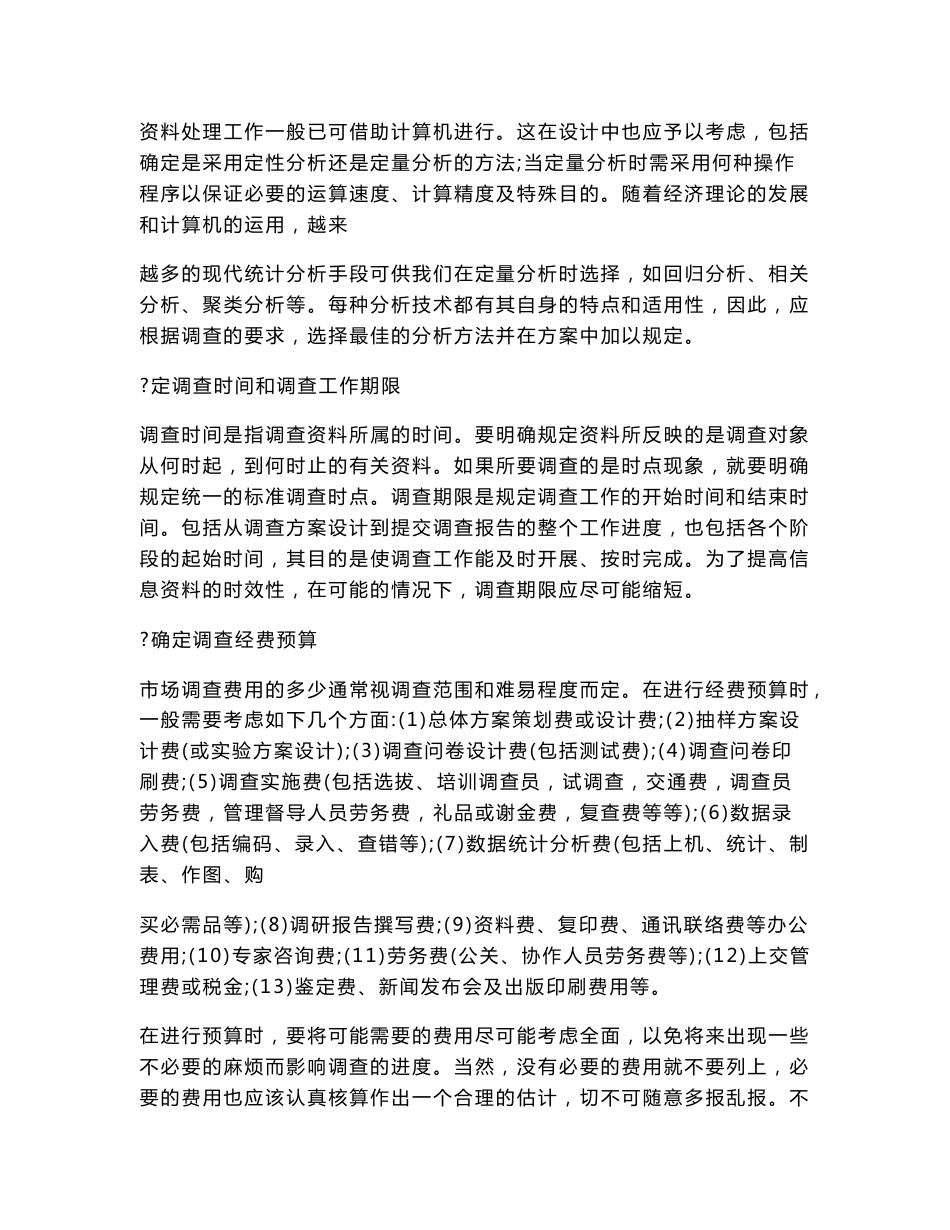 资料处理工作一般已可借助计算机进行。这在设计中也应予以考虑，包括确定是采用定性分析还是定量分析的方法;当定量分析时需采用何种操作程序以保证必要的运算速度、计算精度及特殊目的。随着经济理论的发展和计算机的运用，越来

越多的现代统计分析手段可供我们在定量分析时选择，如回归分析、相关分析、聚类分析等。每种分析技术都有其自身的特点和适用性，因此，应根据调查的要求，选择最佳的分析方法并在方案中加以规定。

?定调查时间和调查工作期限

调查时间是指调查资料所属的时间。要明确规定资料所反映的是调查对象从何时起，到何时止的有关资料。如果所要调查的是时点现象，就要明确规定统一的标准调查时点。调查期限是规定调查工作的开始时间和结束时间。包括从调查方案设计到提交调查报告的整个工作进度，也包括各个阶段的起始时间，其目的是使调查工作能及时开展、按时完成。为了提高信息资料的时效性，在可能的情况下，调查期限应尽可能缩短。

?确定调查经费预算

市场调查费用的多少通常视调查范围和难易程度而定。在进行经费预算时，一般需要考虑如下几个方面:(1)总体方案策划费或设计费;(2)抽样方案设计费(或实验方案设计);(3)调查问卷设计费(包括测试费);(4)调查问卷印刷费;(5)调查实施费(包括选拔、培训调查员，试调查，交通费，调查员劳务费，管理督导人员劳务费，礼品或谢金费，复查费等等);(6)数据录入费(包括编码、录入、查错等);(7)数据统计分析费(包括上机、统计、制表、作图、购

买必需品等);(8)调研报告撰写费;(9)资料费、复印费、通讯联络费等办公费用;(10)专家咨询费;(11)劳务费(公关、协作人员劳务费等);(12)上交管理费或税金;(13)鉴定费、新闻发布会及出版印刷费用等。

在进行预算时，要将可能需要的费用尽可能考虑全面，以免将来出现一些不必要的麻烦而影响调查的进度。当然，没有必要的费用就不要列上，必要的费用也应该认真核算作出一个合理的估计，切不可随意多报乱报。不